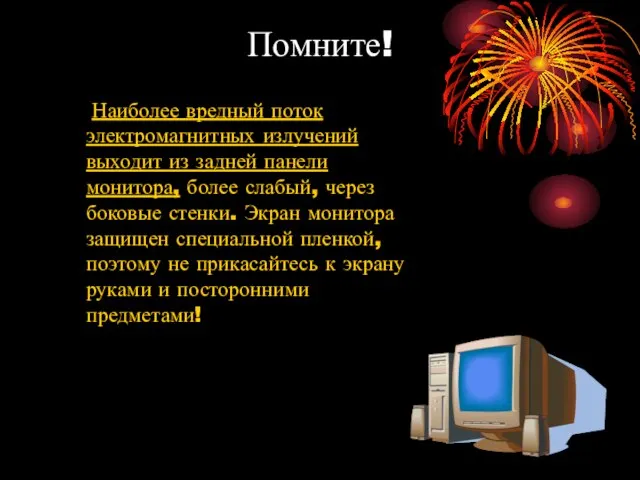 Помните!

Наиболее вредный поток электромагнитных излучений выходит из задней панели монитора, более слабый, через боковые стенки. Экран монитора защищен специальной пленкой, поэтому не прикасайтесь к экрану руками и посторонними предметами!